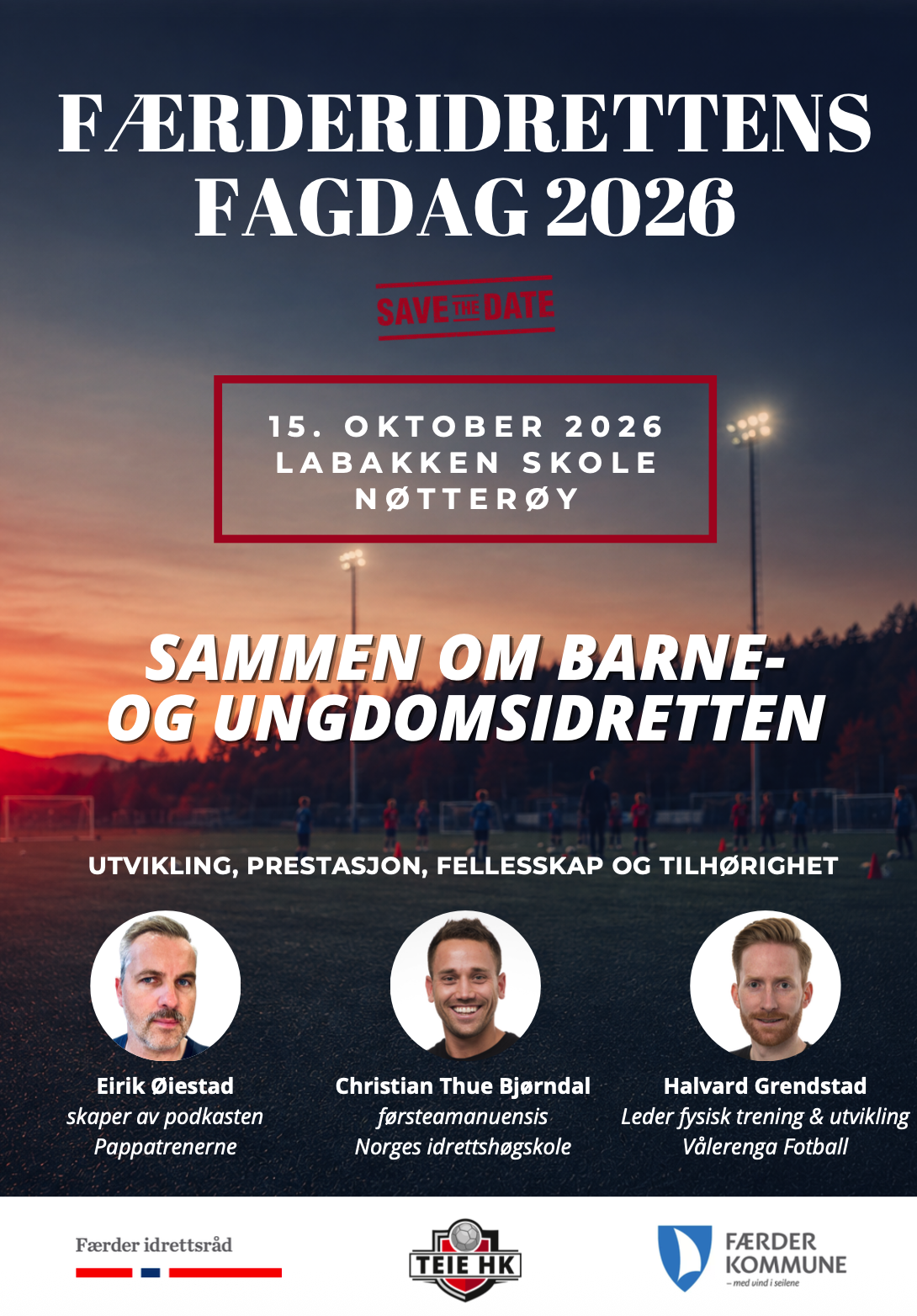 FÆRDERIDRETTENS FAGDAG 2026

SAVE THE DATE

15. OKTOBER 2026
LABAKKEN SKOLE
NØTTERØY

SAMMEN OM BARNE- OG UNGDOMSIDRETTEN

UTVIKLING, PRESTASJON, FELLESSKAP OG TILHØRIGHET

Eirik Øiestad
skaper av podkasten
Pappatrenerne

Christian Thue Bjørndal
førsteamanuensis
Norges idrettshøgskole

Halvard Grendstad
Leder fysisk trening & utvikling
Vålerenga Fotball

Færder idrettsråd

TEIE HK

FÆRDER
KOMMUNE
– med vind i seilene